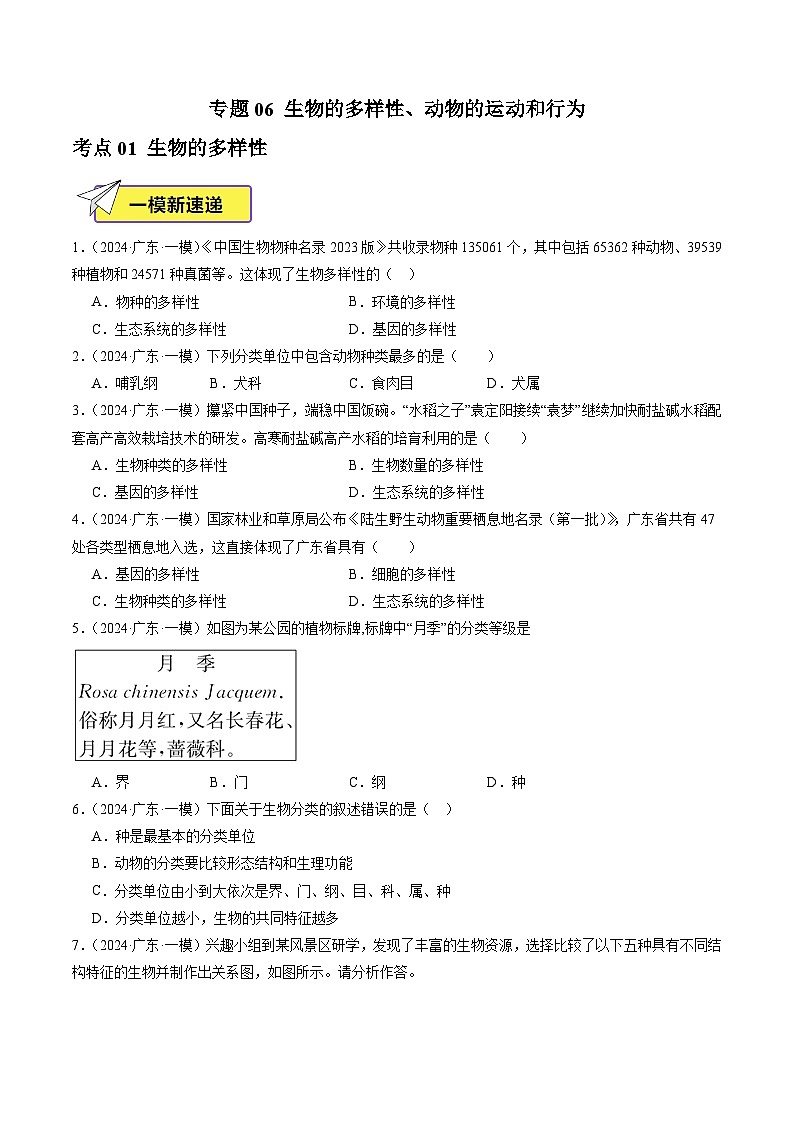 专题 06 生物的多样性、动物的运动和行为

考点 01 生物的多样性

一模新速递

1．（2024·广东·一模）《中国生物物种名录 2023 版》共收录物种 135061 个，其中包括 65362 种动物、39539 种植物和 24571 种真菌等。这体现了生物多样性的（ ）

A．物种的多样性　　B．环境的多样性
C．生态系统的多样性　　D．基因的多样性

2．（2024·广东·一模）下列分类单位中包含动物种类最多的是（　　）

A．哺乳纲　　B．犬科　　C．食肉目　　D．犬属

3．（2024·广东·一模）攥紧中国种子，端稳中国饭碗。“水稻之子”袁定阳接续“袁梦”继续加快耐盐碱水稻配套高产高效栽培技术的研发。高寒耐盐碱高产水稻的培育利用的是（　　）

A．生物种类的多样性　　B．生物数量的多样性
C．基因的多样性　　D．生态系统的多样性

4．（2024·广东·一模）国家林业和草原局公布《陆生野生动物重要栖息地名录（第一批）》，广东省共有 47 处各类型栖息地入选，这直接体现了广东省具有（　　）

A．基因的多样性　　B．细胞的多样性
C．生物种类的多样性　　D．生态系统的多样性

5．（2024·广东·一模）如图为某公园的植物标牌,标牌中“月季”的分类等级是

月　季
Rosa chinensis Jacquem.
俗称月月红，又名长春花、月月花等，蔷薇科。

A．界　　B．门　　C．纲　　D．种

6．（2024·广东·一模）下面关于生物分类的叙述错误的是（ ）

A．种是最基本的分类单位
B．动物的分类要比较形态结构和生理功能
C．分类单位由小到大依次是界、门、纲、目、科、属、种
D．分类单位越小，生物的共同特征越多

7．（2024·广东·一模）兴趣小组到某风景区研学，发现了丰富的生物资源，选择比较了以下五种具有不同结构特征的生物并制作出关系图，如图所示。请分析作答。